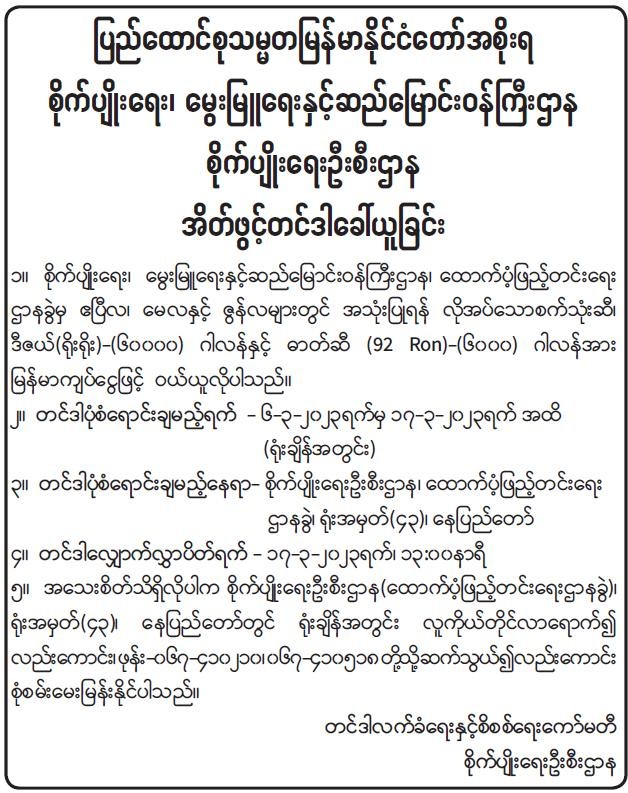 ပြည်ထောင်စုသမ္မတမြန်မာနိုင်ငံတော်အစိုးရ
စိုက်ပျိုးရေး၊ မွေးမြူရေးနှင့်ဆည်မြောင်းဝန်ကြီးဌာန
စိုက်ပျိုးရေးဦးစီးဌာန
အိတ်ဖွင့်တင်ဒါခေါ်ယူခြင်း

၁။ စိုက်ပျိုးရေး၊ မွေးမြူရေးနှင့်ဆည်မြောင်းဝန်ကြီးဌာန၊ ထောက်ပံ့ဖြည့်တင်းရေးဌာနခွဲမှ ဧပြီလ၊ မေလနှင့် ဇွန်လများတွင် အသုံးပြုရန် လိုအပ်သောစက်သုံးဆီ၊ ဒီဇယ်(ရိုးရိုး)-(၆၀၀၀၀) ဂါလန်နှင့် ဓာတ်ဆီ (92 Ron)-(၆၀၀၀) ဂါလန်အား မြန်မာကျပ်ငွေဖြင့် ဝယ်ယူလိုပါသည်။

၂။ တင်ဒါပုံစံရောင်းချမည့်ရက် - ၆-၃-၂၀၂၃ရက်မှ ၁၇-၃-၂၀၂၃ရက် အထိ (ရုံးချိန်အတွင်း)

၃။ တင်ဒါပုံစံရောင်းချမည့်နေရာ- စိုက်ပျိုးရေးဦးစီးဌာန၊ ထောက်ပံ့ဖြည့်တင်းရေးဌာနခွဲ၊ ရုံးအမှတ်(၄၃)၊ နေပြည်တော်

၄။ တင်ဒါလျှောက်လွှာပိတ်ရက် - ၁၇-၃-၂၀၂၃ရက်၊ ၁၃:၀၀နာရီ

၅။ အသေးစိတ်သိရှိလိုပါက စိုက်ပျိုးရေးဦးစီးဌာန(ထောက်ပံ့ဖြည့်တင်းရေးဌာနခွဲ)၊ ရုံးအမှတ်(၄၃)၊ နေပြည်တော်တွင် ရုံးချိန်အတွင်း လူကိုယ်တိုင်လာရောက်၍ လည်းကောင်း၊ ဖုန်း-၀၆၇-၄၁၀၂၁၀၊ ၀၆၇-၄၁၀၅၁၈ တို့သို့ဆက်သွယ်၍လည်းကောင်း စုံစမ်းမေးမြန်းနိုင်ပါသည်။

တင်ဒါလက်ခံရေးနှင့်စိစစ်ရေးကော်မတီ
စိုက်ပျိုးရေးဦးစီးဌာန